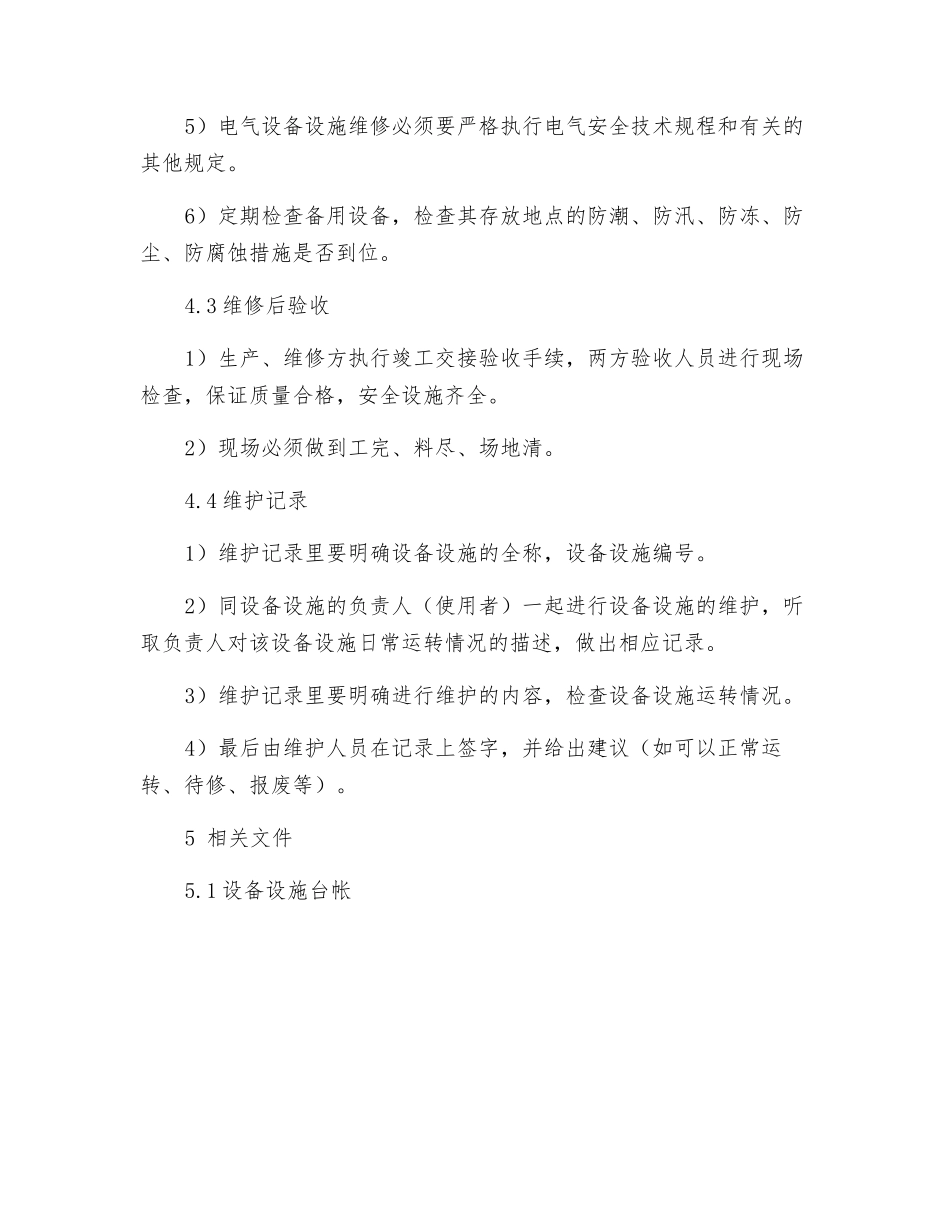 5）电气设备设施维修必须要严格执行电气安全技术规程和有关的其他规定。

6）定期检查备用设备，检查其存放地点的防潮、防汛、防冻、防尘、防腐蚀措施是否到位。

4.3 维修后验收

1）生产、维修方执行竣工交接验收手续，两方验收人员进行现场检查，保证质量合格，安全设施齐全。

2）现场必须做到工完、料尽、场地清。

4.4 维护记录

1）维护记录里要明确设备设施的全称，设备设施编号。

2）同设备设施的负责人（使用者）一起进行设备设施的维护，听取负责人对该设备设施日常运转情况的描述，做出相应记录。

3）维护记录里要明确进行维护的内容，检查设备设施运转情况。

4）最后由维护人员在记录上签字，并给出建议（如可以正常运转、待修、报废等）。

5 相关文件

5.1 设备设施台帐